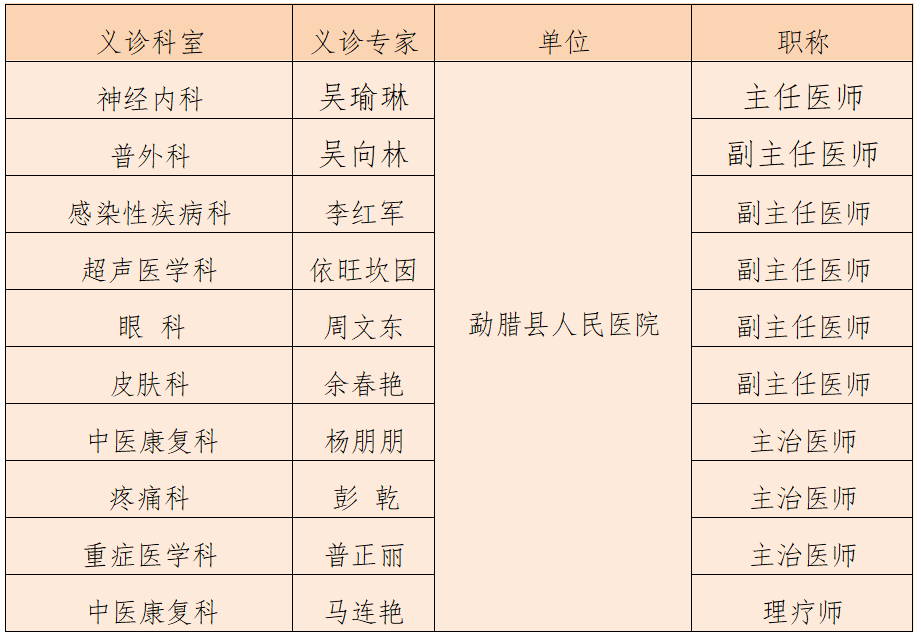 | 义诊科室 | 义诊专家 | 单位 | 职称 |
|---|---|---|---|
| 神经内科 | 吴瑜琳 | 勐腊县人民医院 | 主任医师 |
| 普外科 | 吴向林 | | 副主任医师 |
| 感染性疾病科 | 李红军 | | 副主任医师 |
| 超声医学科 | 依旺坎囡 | | 副主任医师 |
| 眼　科 | 周文东 | | 副主任医师 |
| 皮肤科 | 余春艳 | | 副主任医师 |
| 中医康复科 | 杨朋朋 | | 主治医师 |
| 疼痛科 | 彭　乾 | | 主治医师 |
| 重症医学科 | 普正丽 | | 主治医师 |
| 中医康复科 | 马连艳 | | 理疗师 |